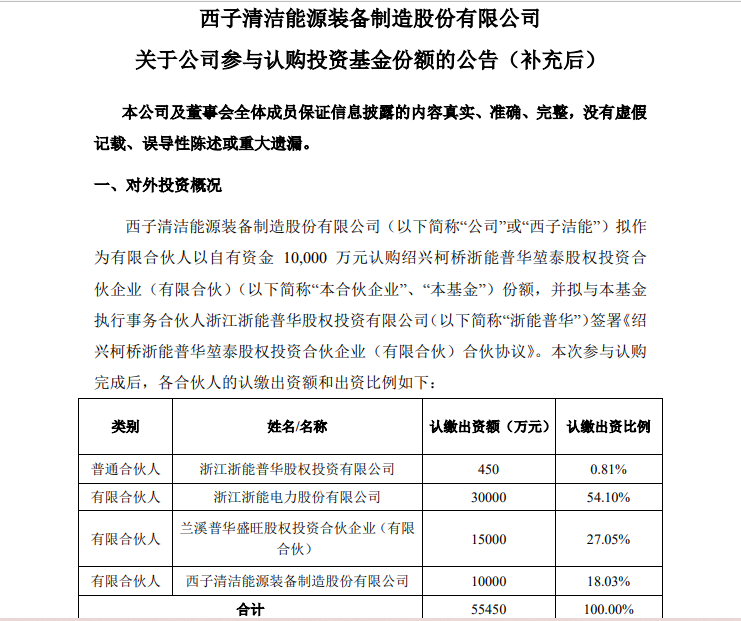 西子清洁能源装备制造股份有限公司

关于公司参与认购投资基金份额的公告（补充后）

本公司及董事会全体成员保证信息披露的内容真实、准确、完整，没有虚假记载、误导性陈述或重大遗漏。

一、对外投资概况

西子清洁能源装备制造股份有限公司（以下简称“公司”或“西子洁能”）拟作为有限合伙人以自有资金 10,000 万元认购绍兴柯桥浙能普华堃泰股权投资合伙企业（有限合伙）（以下简称“本合伙企业”、“本基金”）份额，并拟与本基金执行事务合伙人浙江浙能普华股权投资有限公司（以下简称“浙能普华”）签署《绍兴柯桥浙能普华堃泰股权投资合伙企业（有限合伙）合伙协议》。本次参与认购完成后，各合伙人的认缴出资额和出资比例如下：

| 类别 | 姓名/名称 | 认缴出资额（万元） | 认缴出资比例 |
|---|---|---|---|
| 普通合伙人 | 浙江浙能普华股权投资有限公司 | 450 | 0.81% |
| 有限合伙人 | 浙江浙能电力股份有限公司 | 30000 | 54.10% |
| 有限合伙人 | 兰溪普华盛旺股权投资合伙企业（有限合伙） | 15000 | 27.05% |
| 有限合伙人 | 西子清洁能源装备制造股份有限公司 | 10000 | 18.03% |
| 合计 | | 55450 | 100.00% |